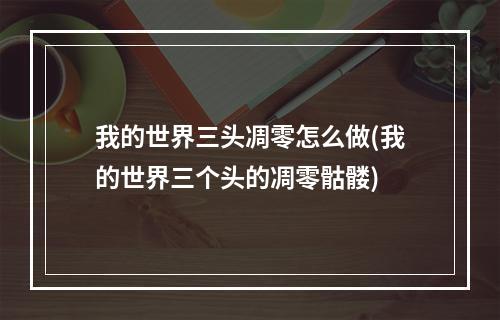 我的世界三头凋零怎么做(我的世界三个头的凋零骷髅)